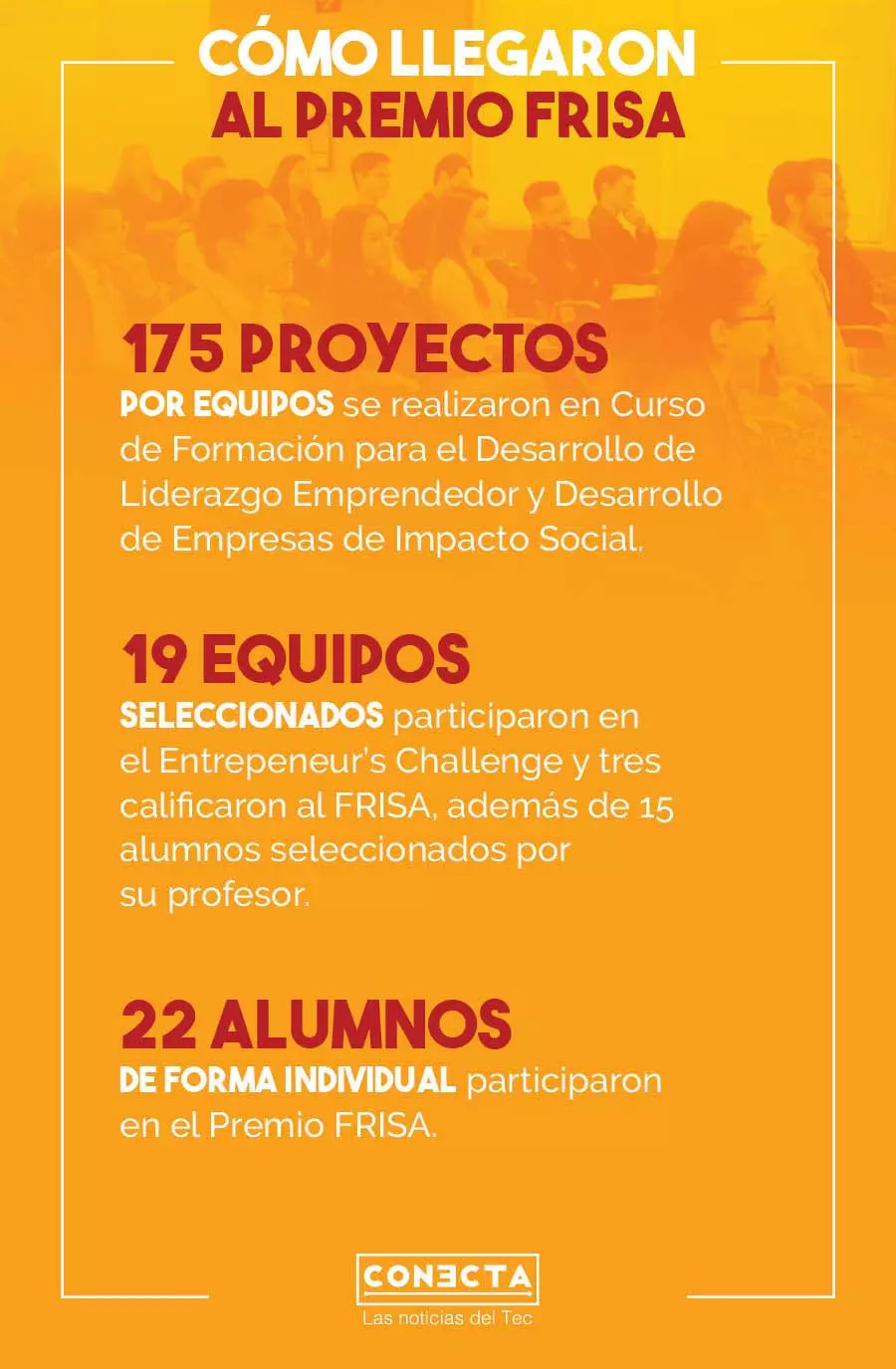 CÓMO LLEGARON
AL PREMIO FRISA

175 PROYECTOS
POR EQUIPOS se realizaron en Curso de Formación para el Desarrollo de Liderazgo Emprendedor y Desarrollo de Empresas de Impacto Social.

19 EQUIPOS
SELECCIONADOS participaron en el Entrepeneur's Challenge y tres calificaron al FRISA, además de 15 alumnos seleccionados por su profesor.

22 ALUMNOS
DE FORMA INDIVIDUAL participaron en el Premio FRISA.

CONECTA
Las noticias del Tec